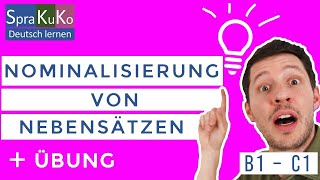 SpraKuKo
Deutsch lernen

NOMINALISIERUNG
VON
NEBENSÄTZEN

+ ÜBUNG

B1 - C1